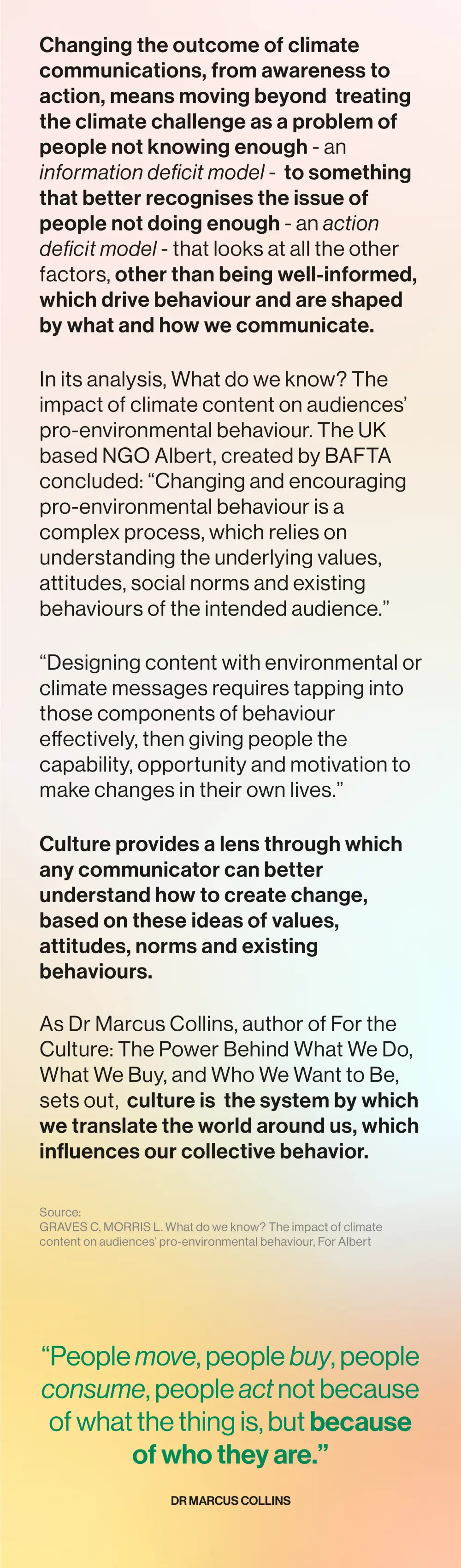 Changing the outcome of climate communications, from awareness to action, means moving beyond treating the climate challenge as a problem of people not knowing enough - an information deficit model - to something that better recognises the issue of people not doing enough - an action deficit model - that looks at all the other factors, other than being well-informed, which drive behaviour and are shaped by what and how we communicate.

In its analysis, What do we know? The impact of climate content on audiences' pro-environmental behaviour. The UK based NGO Albert, created by BAFTA concluded: "Changing and encouraging pro-environmental behaviour is a complex process, which relies on understanding the underlying values, attitudes, social norms and existing behaviours of the intended audience."

"Designing content with environmental or climate messages requires tapping into those components of behaviour effectively, then giving people the capability, opportunity and motivation to make changes in their own lives."

Culture provides a lens through which any communicator can better understand how to create change, based on these ideas of values, attitudes, norms and existing behaviours.

As Dr Marcus Collins, author of For the Culture: The Power Behind What We Do, What We Buy, and Who We Want to Be, sets out, culture is the system by which we translate the world around us, which influences our collective behavior.

Source:
GRAVES C, MORRIS L. What do we know? The impact of climate content on audiences' pro-environmental behaviour, For Albert

"People move, people buy, people consume, people act not because of what the thing is, but because of who they are."

DR MARCUS COLLINS